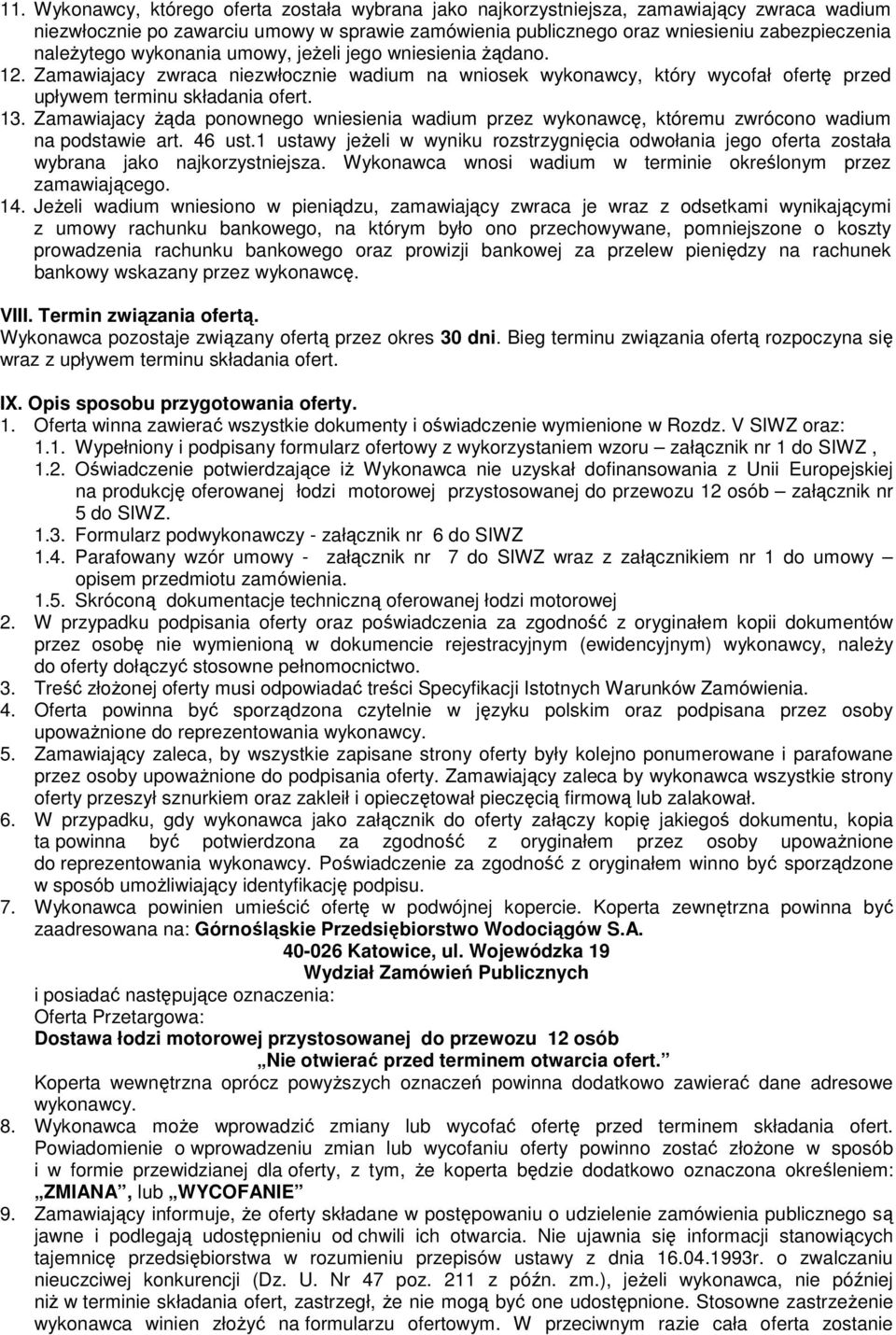 11. Wykonawcy, którego oferta została wybrana jako najkorzystniejsza, zamawiający zwraca wadium niezwłocznie po zawarciu umowy w sprawie zamówienia publicznego oraz wniesieniu zabezpieczenia należytego wykonania umowy, jeżeli jego wniesienia żądano.
12. Zamawiajacy zwraca niezwłocznie wadium na wniosek wykonawcy, który wycofał ofertę przed upływem terminu składania ofert.
13. Zamawiajacy żąda ponownego wniesienia wadium przez wykonawcę, któremu zwrócono wadium na podstawie art. 46 ust.1 ustawy jeżeli w wyniku rozstrzygnięcia odwołania jego oferta została wybrana jako najkorzystniejsza. Wykonawca wnosi wadium w terminie określonym przez zamawiającego.
14. Jeżeli wadium wniesiono w pieniądzu, zamawiający zwraca je wraz z odsetkami wynikającymi z umowy rachunku bankowego, na którym było ono przechowywane, pomniejszone o koszty prowadzenia rachunku bankowego oraz prowizji bankowej za przelew pieniędzy na rachunek bankowy wskazany przez wykonawcę.

VIII. Termin związania ofertą.
Wykonawca pozostaje związany ofertą przez okres 30 dni. Bieg terminu związania ofertą rozpoczyna się wraz z upływem terminu składania ofert.

IX. Opis sposobu przygotowania oferty.
1. Oferta winna zawierać wszystkie dokumenty i oświadczenie wymienione w Rozdz. V SIWZ oraz:
1.1. Wypełniony i podpisany formularz ofertowy z wykorzystaniem wzoru – załącznik nr 1 do SIWZ ,
1.2. Oświadczenie potwierdzające iż Wykonawca nie uzyskał dofinansowania z Unii Europejskiej na produkcję oferowanej łodzi motorowej przystosowanej do przewozu 12 osób – załącznik nr 5 do SIWZ.
1.3. Formularz podwykonawczy - załącznik nr 6 do SIWZ
1.4. Parafowany wzór umowy - załącznik nr 7 do SIWZ wraz z załącznikiem nr 1 do umowy – opisem przedmiotu zamówienia.
1.5. Skróconą dokumentacje techniczną oferowanej łodzi motorowej
2. W przypadku podpisania oferty oraz poświadczenia za zgodność z oryginałem kopii dokumentów przez osobę nie wymienioną w dokumencie rejestracyjnym (ewidencyjnym) wykonawcy, należy do oferty dołączyć stosowne pełnomocnictwo.
3. Treść złożonej oferty musi odpowiadać treści Specyfikacji Istotnych Warunków Zamówienia.
4. Oferta powinna być sporządzona czytelnie w języku polskim oraz podpisana przez osoby upoważnione do reprezentowania wykonawcy.
5. Zamawiający zaleca, by wszystkie zapisane strony oferty były kolejno ponumerowane i parafowane przez osoby upoważnione do podpisania oferty. Zamawiający zaleca by wykonawca wszystkie strony oferty przeszył sznurkiem oraz zakleił i opieczętował pieczęcią firmową lub zalakował.
6. W przypadku, gdy wykonawca jako załącznik do oferty załączy kopię jakiegoś dokumentu, kopia ta powinna być potwierdzona za zgodność z oryginałem przez osoby upoważnione do reprezentowania wykonawcy. Poświadczenie za zgodność z oryginałem winno być sporządzone w sposób umożliwiający identyfikację podpisu.
7. Wykonawca powinien umieścić ofertę w podwójnej kopercie. Koperta zewnętrzna powinna być zaadresowana na: Górnośląskie Przedsiębiorstwo Wodociągów S.A.
40-026 Katowice, ul. Wojewódzka 19
Wydział Zamówień Publicznych
i posiadać następujące oznaczenia:
Oferta Przetargowa:
Dostawa łodzi motorowej przystosowanej do przewozu 12 osób
„Nie otwierać przed terminem otwarcia ofert.”
Koperta wewnętrzna oprócz powyższych oznaczeń powinna dodatkowo zawierać dane adresowe wykonawcy.
8. Wykonawca może wprowadzić zmiany lub wycofać ofertę przed terminem składania ofert. Powiadomienie o wprowadzeniu zmian lub wycofaniu oferty powinno zostać złożone w sposób i w formie przewidzianej dla oferty, z tym, że koperta będzie dodatkowo oznaczona określeniem: „ZMIANA”, lub „WYCOFANIE”
9. Zamawiający informuje, że oferty składane w postępowaniu o udzielenie zamówienia publicznego są jawne i podlegają udostępnieniu od chwili ich otwarcia. Nie ujawnia się informacji stanowiących tajemnicę przedsiębiorstwa w rozumieniu przepisów ustawy z dnia 16.04.1993r. o zwalczaniu nieuczciwej konkurencji (Dz. U. Nr 47 poz. 211 z późn. zm.), jeżeli wykonawca, nie później niż w terminie składania ofert, zastrzegł, że nie mogą być one udostępnione. Stosowne zastrzeżenie wykonawca winien złożyć na formularzu ofertowym. W przeciwnym razie cała oferta zostanie